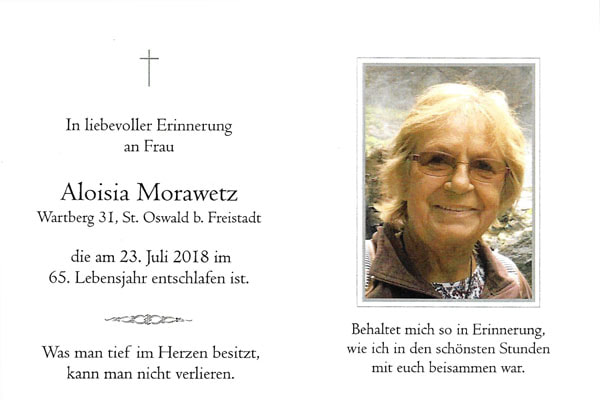 In liebevoller Erinnerung
an Frau

Aloisia Morawetz
Wartberg 31, St. Oswald b. Freistadt

die am 23. Juli 2018 im
65. Lebensjahr entschlafen ist.

Was man tief im Herzen besitzt,
kann man nicht verlieren.

Behaltet mich so in Erinnerung,
wie ich in den schönsten Stunden
mit euch beisammen war.